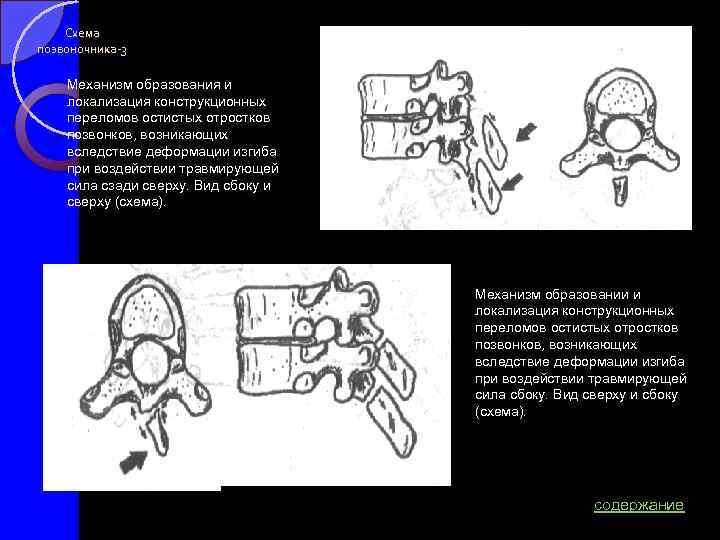 Схема позвоночника-3

Механизм образования и локализация конструкционных переломов остистых отростков позвонков, возникающих вследствие деформации изгиба при воздействии травмирующей сила сзади сверху. Вид сбоку и сверху (схема).

Механизм образовании и локализация конструкционных переломов остистых отростков позвонков, возникающих вследствие деформации изгиба при воздействии травмирующей сила сбоку. Вид сверху и сбоку (схема).

содержание